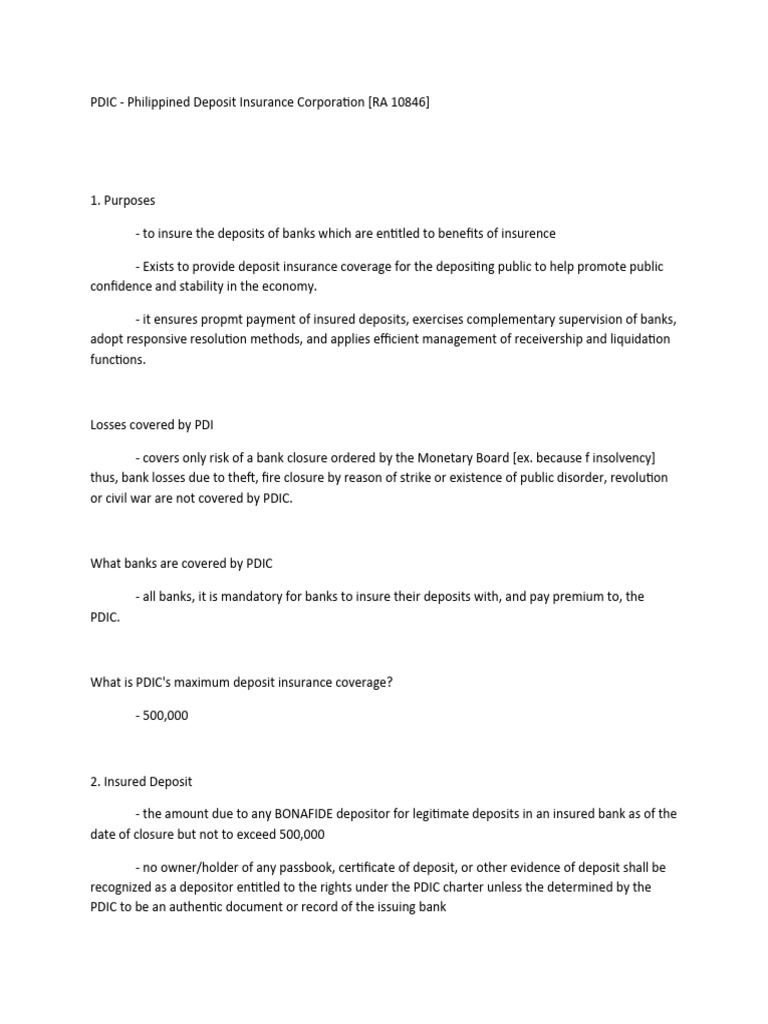 PDIC - Philippined Deposit Insurance Corporation [RA 10846]

1. Purposes

- to insure the deposits of banks which are entitled to benefits of insurence

- Exists to provide deposit insurance coverage for the depositing public to help promote public confidence and stability in the economy.

- it ensures propmt payment of insured deposits, exercises complementary supervision of banks, adopt responsive resolution methods, and applies efficient management of receivership and liquidation functions.

Losses covered by PDI

- covers only risk of a bank closure ordered by the Monetary Board [ex. because f insolvency] thus, bank losses due to theft, fire closure by reason of strike or existence of public disorder, revolution or civil war are not covered by PDIC.

What banks are covered by PDIC

- all banks, it is mandatory for banks to insure their deposits with, and pay premium to, the PDIC.

What is PDIC's maximum deposit insurance coverage?

- 500,000

2. Insured Deposit

- the amount due to any BONAFIDE depositor for legitimate deposits in an insured bank as of the date of closure but not to exceed 500,000

- no owner/holder of any passbook, certificate of deposit, or other evidence of deposit shall be recognized as a depositor entitled to the rights under the PDIC charter unless the determined by the PDIC to be an authentic document or record of the issuing bank